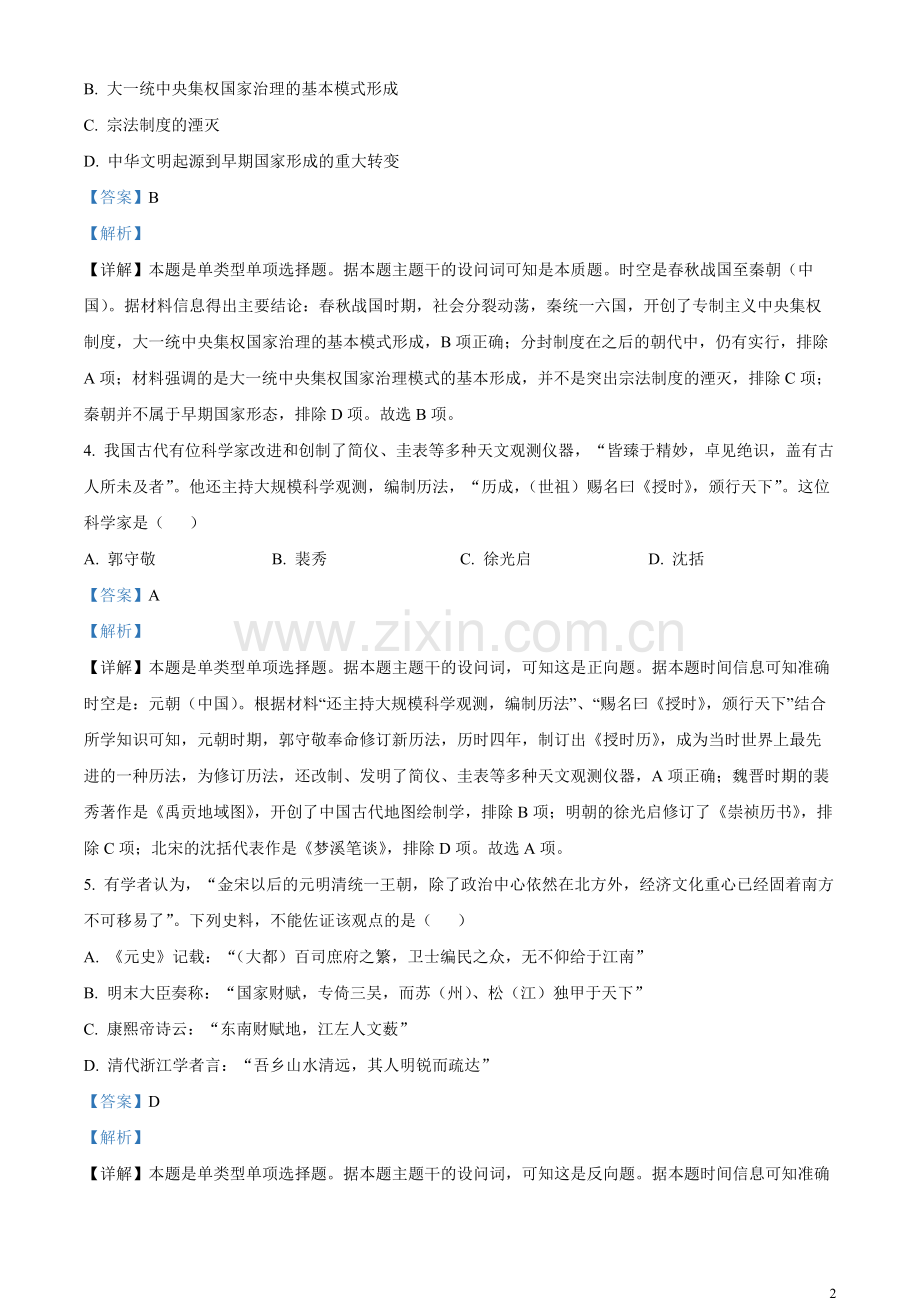 B.大一统中央集权国家治理的基本模式形成

C.宗法制度的湮灭

D.中华文明起源到早期国家形成的重大转变

【答案】B

【解析】

【详解】本题是单类型单项选择题。据本题主题干的设问词可知是本质题。时空是春秋战国至秦朝（中国）。据材料信息得出主要结论：春秋战国时期，社会分裂动荡，秦统一六国，开创了专制主义中央集权制度，大一统中央集权国家治理的基本模式形成，B项正确；分封制度在之后的朝代中，仍有实行，排除A项；材料强调的是大一统中央集权国家治理模式的基本形成，并不是突出宗法制度的湮灭，排除C项；秦朝并不属于早期国家形态，排除D项。故选B项。

4.我国古代有位科学家改进和创制了简仪、圭表等多种天文观测仪器，“皆臻于精妙，卓见绝识，盖有古人所未及者”。他还主持大规模科学观测，编制历法，“历成，（世祖）赐名曰《授时》，颁行天下”。这位科学家是（　）

A.郭守敬　B.裴秀　C.徐光启　D.沈括

【答案】A

【解析】

【详解】本题是单类型单项选择题。据本题主题干的设问词，可知这是正向题。据本题时间信息可知准确时空是：元朝（中国）。根据材料“还主持大规模科学观测，编制历法”、“赐名曰《授时》，颁行天下”结合所学知识可知，元朝时期，郭守敬奉命修订新历法，历时四年，制订出《授时历》，成为当时世界上最先进的一种历法，为修订历法，还改制、发明了简仪、圭表等多种天文观测仪器，A项正确；魏晋时期的裴秀著作是《禹贡地域图》，开创了中国古代地图绘制学，排除B项；明朝的徐光启修订了《崇祯历书》，排除C项；北宋的沈括代表作是《梦溪笔谈》，排除D项。故选A项。

5.有学者认为，“金宋以后的元明清统一王朝，除了政治中心依然在北方外，经济文化重心已经固着南方不可移易了”。下列史料，不能佐证该观点的是（　）

A.《元史》记载：“（大都）百司庶府之繁，卫士编民之众，无不仰给于江南”

B.明末大臣奏称：“国家财赋，专倚三吴，而苏（州）、松（江）独甲于天下”

C.康熙帝诗云：“东南财赋地，江左人文薮”

D.清代浙江学者言：“吾乡山水清远，其人明锐而疏达”

【答案】D

【解析】

【详解】本题是单类型单项选择题。据本题主题干的设问词，可知这是反向题。据本题时间信息可知准确

2

www.zixin.com.cn